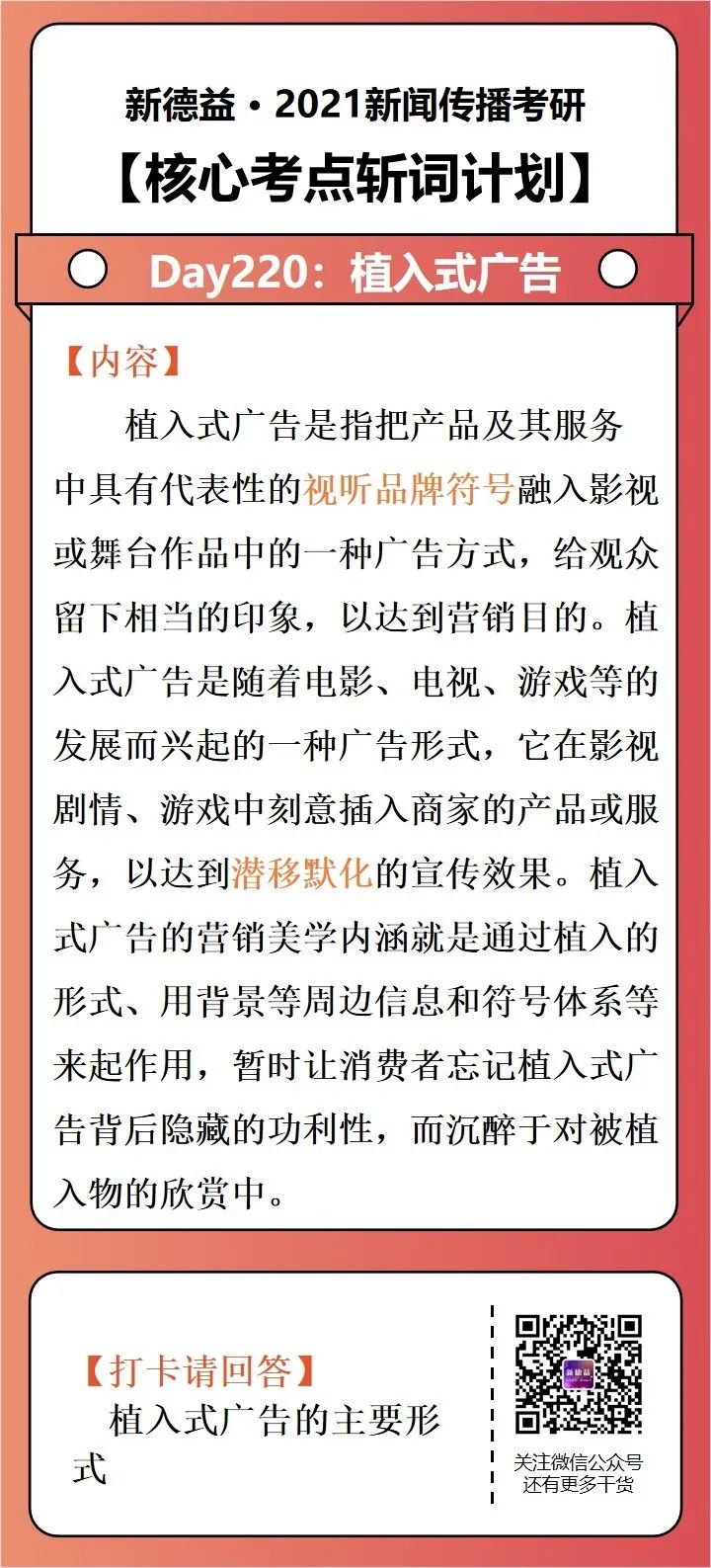 新德益·2021新闻传播考研
【核心考点斩词计划】

Day220：植入式广告

【内容】

植入式广告是指把产品及其服务中具有代表性的视听品牌符号融入影视或舞台作品中的一种广告方式，给观众留下相当的印象，以达到营销目的。植入式广告是随着电影、电视、游戏等的发展而兴起的一种广告形式，它在影视剧情、游戏中刻意插入商家的产品或服务，以达到潜移默化的宣传效果。植入式广告的营销美学内涵就是通过植入的形式、用背景等周边信息和符号体系等来起作用，暂时让消费者忘记植入式广告背后隐藏的功利性，而沉醉于对被植入物的欣赏中。

【打卡请回答】

植入式广告的主要形式

新德益

关注微信公众号
还有更多干货